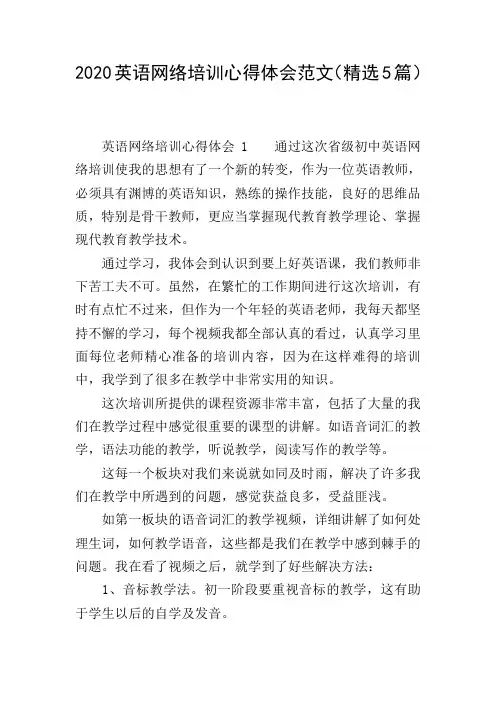 2020英语网络培训心得体会范文(精选5篇)

英语网络培训心得体会 1　　通过这次省级初中英语网络培训使我的思想有了一个新的转变，作为一位英语教师，必须具有渊博的英语知识，熟练的操作技能，良好的思维品质，特别是骨干教师，更应当掌握现代教育教学理论、掌握现代教育教学技术。

通过学习，我体会到认识到要上好英语课，我们教师非下苦工夫不可。虽然，在繁忙的工作期间进行这次培训，有时有点忙不过来，但作为一个年轻的英语老师，我每天都坚持不懈的学习，每个视频我都全部认真的看过，认真学习里面每位老师精心准备的培训内容，因为在这样难得的培训中，我学到了很多在教学中非常实用的知识。

这次培训所提供的课程资源非常丰富，包括了大量的我们在教学过程中感觉很重要的课型的讲解。如语音词汇的教学，语法功能的教学，听说教学，阅读写作的教学等。

这每一个板块对我们来说就如同及时雨，解决了许多我们在教学中所遇到的问题，感觉获益良多，受益匪浅。

如第一板块的语音词汇的教学视频，详细讲解了如何处理生词，如何教学语音，这些都是我们在教学中感到棘手的问题。我在看了视频之后，就学到了好些解决方法：

1、音标教学法。初一阶段要重视音标的教学，这有助于学生以后的自学及发音。